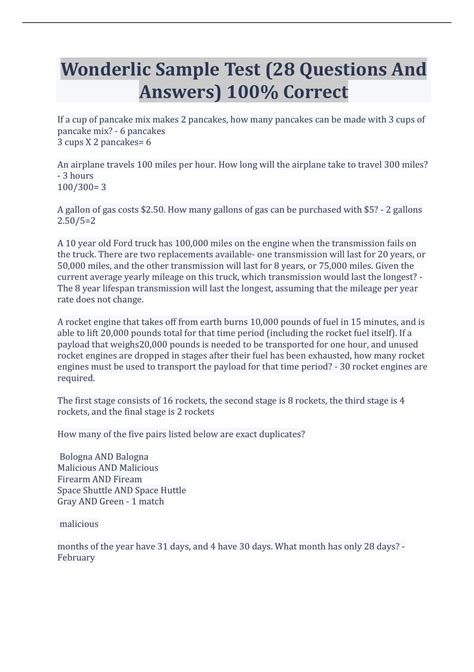 Wonderlic Sample Test (28 Questions And Answers) 100% Correct

If a cup of pancake mix makes 2 pancakes, how many pancakes can be made with 3 cups of pancake mix? - 6 pancakes
3 cups X 2 pancakes= 6

An airplane travels 100 miles per hour. How long will the airplane take to travel 300 miles? - 3 hours
100/300= 3

A gallon of gas costs $2.50. How many gallons of gas can be purchased with $5? - 2 gallons
2.50/5=2

A 10 year old Ford truck has 100,000 miles on the engine when the transmission fails on the truck. There are two replacements available- one transmission will last for 20 years, or 50,000 miles, and the other transmission will last for 8 years, or 75,000 miles. Given the current average yearly mileage on this truck, which transmission would last the longest? - The 8 year lifespan transmission will last the longest, assuming that the mileage per year rate does not change.

A rocket engine that takes off from earth burns 10,000 pounds of fuel in 15 minutes, and is able to lift 20,000 pounds total for that time period (including the rocket fuel itself). If a payload that weighs20,000 pounds is needed to be transported for one hour, and unused rocket engines are dropped in stages after their fuel has been exhausted, how many rocket engines must be used to transport the payload for that time period? - 30 rocket engines are required.

The first stage consists of 16 rockets, the second stage is 8 rockets, the third stage is 4 rockets, and the final stage is 2 rockets

How many of the five pairs listed below are exact duplicates?

Bologna AND Balogna
Malicious AND Malicious
Firearm AND Fiream
Space Shuttle AND Space Huttle
Gray AND Green - 1 match

malicious

months of the year have 31 days, and 4 have 30 days. What month has only 28 days? - February